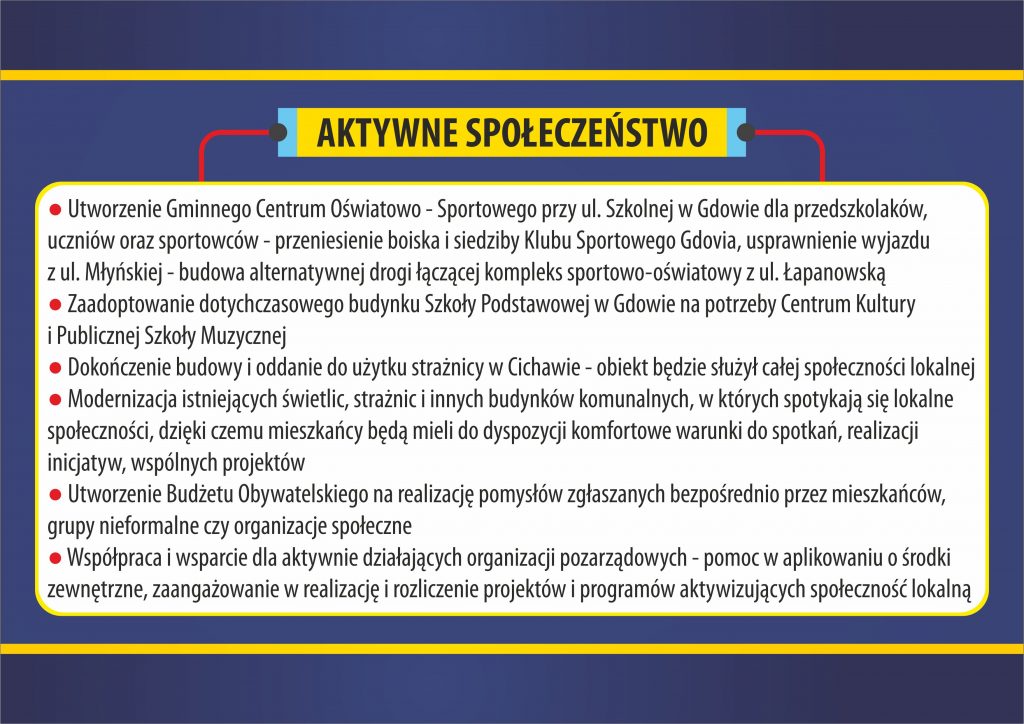 AKTYWNE SPOŁECZEŃSTWO

● Utworzenie Gminnego Centrum Oświatowo - Sportowego przy ul. Szkolnej w Gdowie dla przedszkolaków, uczniów oraz sportowców - przeniesienie boiska i siedziby Klubu Sportowego Gdovia, usprawnienie wyjazdu z ul. Młyńskiej - budowa alternatywnej drogi łączącej kompleks sportowo-oświatowy z ul. Łapanowską
● Zaadoptowanie dotychczasowego budynku Szkoły Podstawowej w Gdowie na potrzeby Centrum Kultury i Publicznej Szkoły Muzycznej
● Dokończenie budowy i oddanie do użytku strażnicy w Cichawie - obiekt będzie służył całej społeczności lokalnej
● Modernizacja istniejących świetlic, strażnic i innych budynków komunalnych, w których spotykają się lokalne społeczności, dzięki czemu mieszkańcy będą mieli do dyspozycji komfortowe warunki do spotkań, realizacji inicjatyw, wspólnych projektów
● Utworzenie Budżetu Obywatelskiego na realizację pomysłów zgłaszanych bezpośrednio przez mieszkańców, grupy nieformalne czy organizacje społeczne
● Współpraca i wsparcie dla aktywnie działających organizacji pozarządowych - pomoc w aplikowaniu o środki zewnętrzne, zaangażowanie w realizację i rozliczenie projektów i programów aktywizujących społeczność lokalną